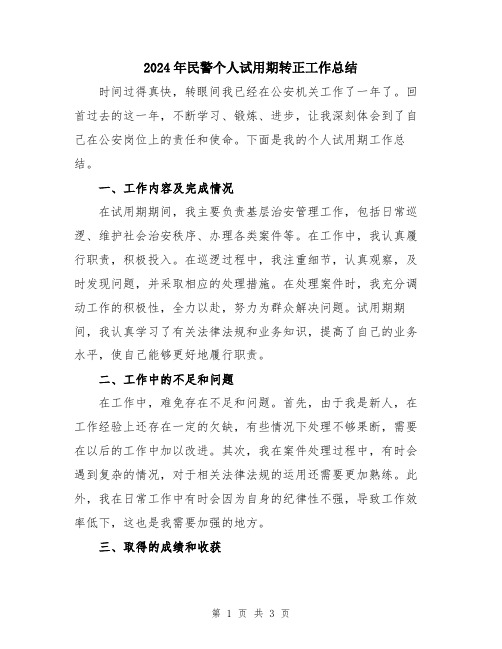 2024年民警个人试用期转正工作总结

时间过得真快，转眼间我已经在公安机关工作了一年了。回首过去的这一年，不断学习、锻炼、进步，让我深刻体会到了自己在公安岗位上的责任和使命。下面是我的个人试用期工作总结。

一、工作内容及完成情况

在试用期期间，我主要负责基层治安管理工作，包括日常巡逻、维护社会治安秩序、办理各类案件等。在工作中，我认真履行职责，积极投入。在巡逻过程中，我注重细节，认真观察，及时发现问题，并采取相应的处理措施。在处理案件时，我充分调动工作的积极性，全力以赴，努力为群众解决问题。试用期期间，我认真学习了有关法律法规和业务知识，提高了自己的业务水平，使自己能够更好地履行职责。

二、工作中的不足和问题

在工作中，难免存在不足和问题。首先，由于我是新人，在工作经验上还存在一定的欠缺，有些情况下处理不够果断，需要在以后的工作中加以改进。其次，我在案件处理过程中，有时会遇到复杂的情况，对于相关法律法规的运用还需要更加熟练。此外，我在日常工作中有时会因为自身的纪律性不强，导致工作效率低下，这也是我需要加强的地方。

三、取得的成绩和收获

第 1 页 共 3 页